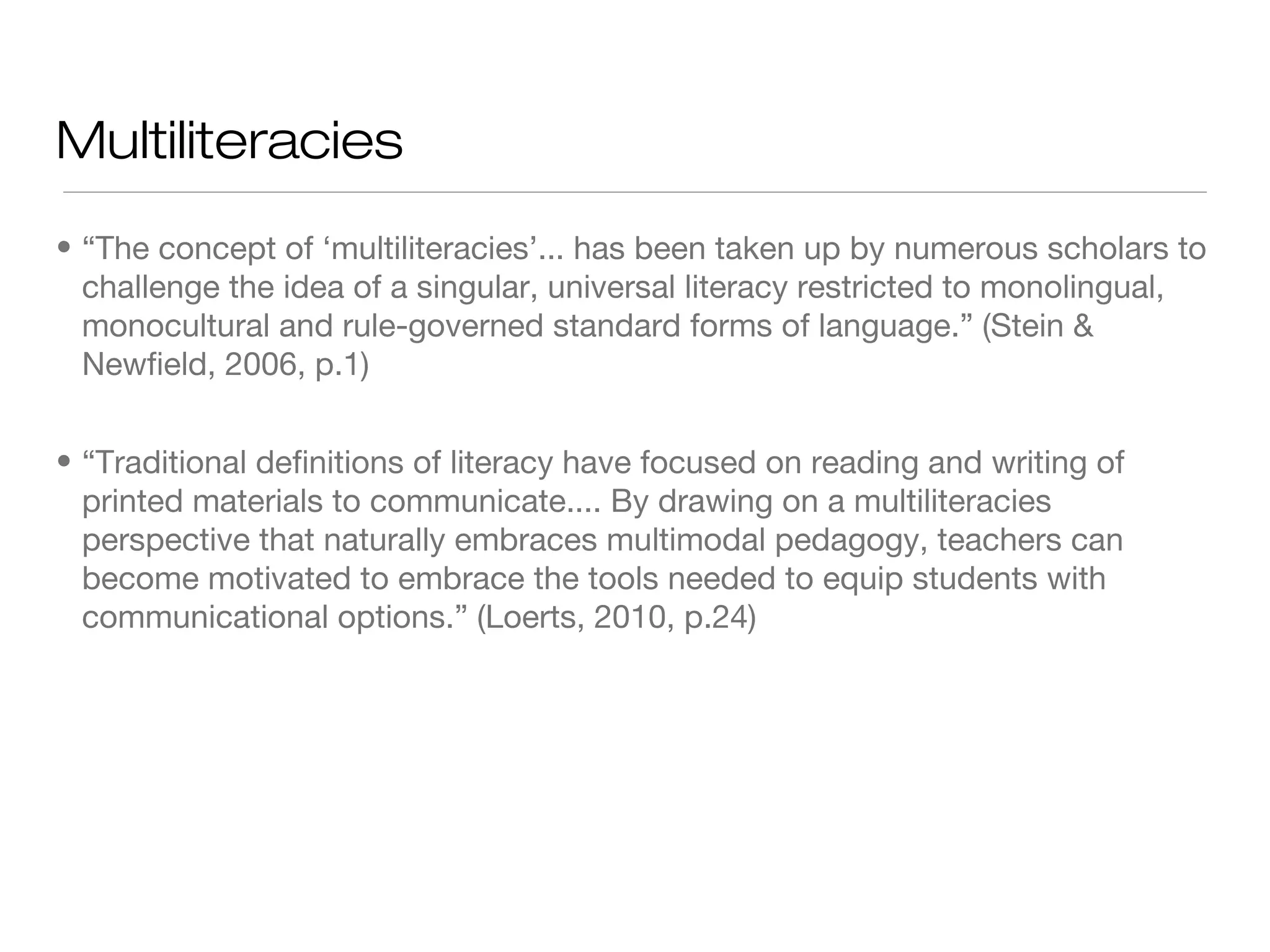 Multiliteracies

• “The concept of ‘multiliteracies’... has been taken up by numerous scholars to challenge the idea of a singular, universal literacy restricted to monolingual, monocultural and rule-governed standard forms of language.” (Stein & Newfield, 2006, p.1)

• “Traditional definitions of literacy have focused on reading and writing of printed materials to communicate.... By drawing on a multiliteracies perspective that naturally embraces multimodal pedagogy, teachers can become motivated to embrace the tools needed to equip students with communicational options.” (Loerts, 2010, p.24)